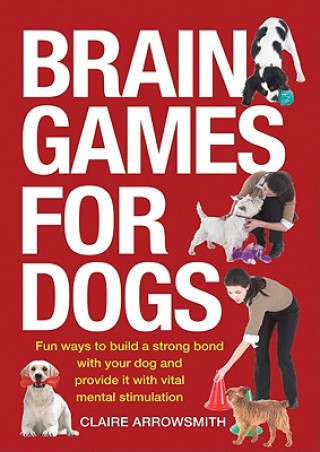 BRAIN GAMES FOR DOGS

Fun ways to build a strong bond with your dog and provide it with vital mental stimulation

CLAIRE ARROWSMITH